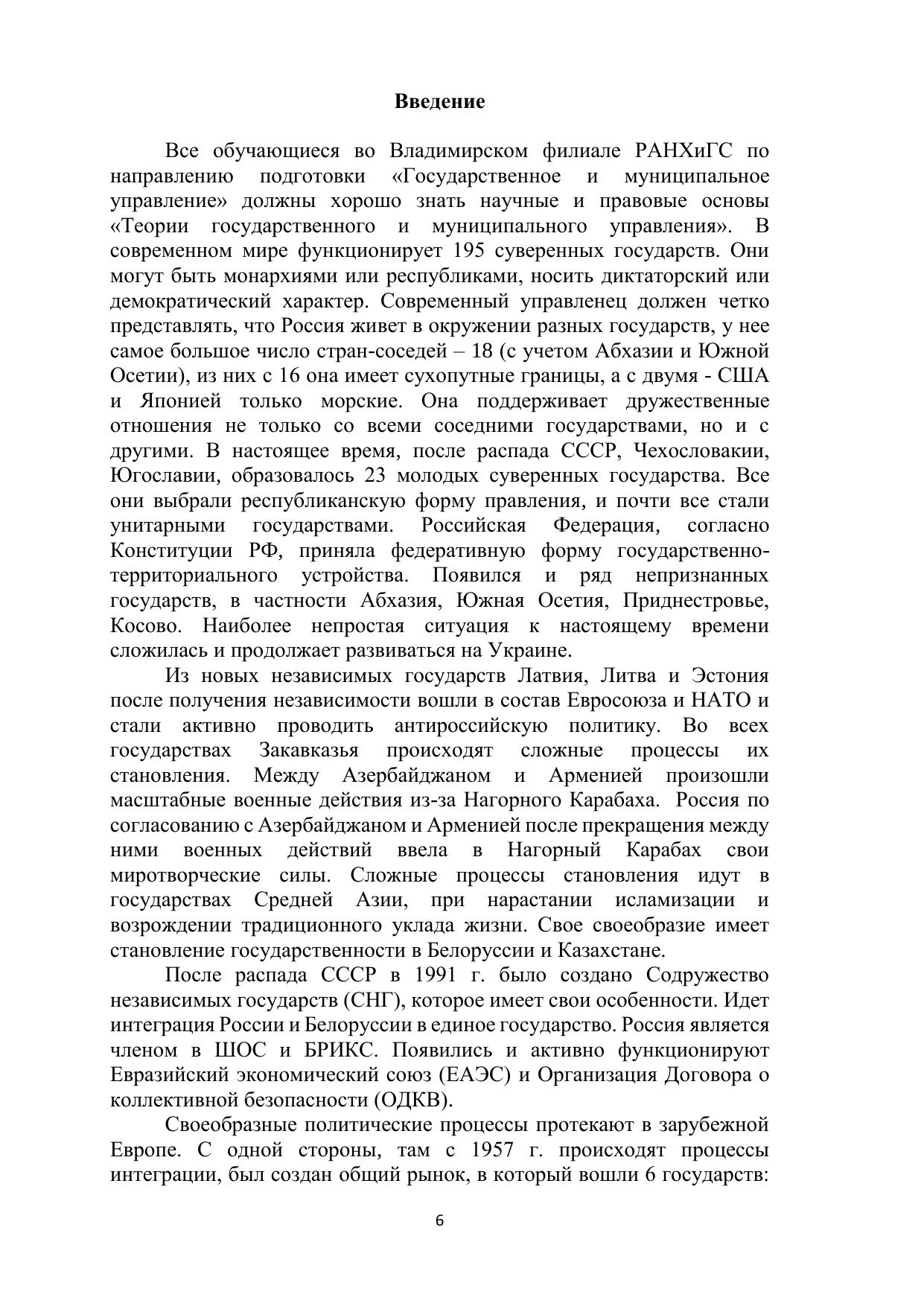 Введение

Все обучающиеся во Владимирском филиале РАНХиГС по направлению подготовки «Государственное и муниципальное управление» должны хорошо знать научные и правовые основы «Теории государственного и муниципального управления». В современном мире функционирует 195 суверенных государств. Они могут быть монархиями или республиками, носить диктаторский или демократический характер. Современный управленец должен четко представлять, что Россия живет в окружении разных государств, у нее самое большое число стран-соседей – 18 (с учетом Абхазии и Южной Осетии), из них с 16 она имеет сухопутные границы, а с двумя - США и Японией только морские. Она поддерживает дружественные отношения не только со всеми соседними государствами, но и с другими. В настоящее время, после распада СССР, Чехословакии, Югославии, образовалось 23 молодых суверенных государства. Все они выбрали республиканскую форму правления, и почти все стали унитарными государствами. Российская Федерация, согласно Конституции РФ, приняла федеративную форму государственно-территориального устройства. Появился и ряд непризнанных государств, в частности Абхазия, Южная Осетия, Приднестровье, Косово. Наиболее непростая ситуация к настоящему времени сложилась и продолжает развиваться на Украине.

Из новых независимых государств Латвия, Литва и Эстония после получения независимости вошли в состав Евросоюза и НАТО и стали активно проводить антироссийскую политику. Во всех государствах Закавказья происходят сложные процессы их становления. Между Азербайджаном и Арменией произошли масштабные военные действия из-за Нагорного Карабаха. Россия по согласованию с Азербайджаном и Арменией после прекращения между ними военных действий ввела в Нагорный Карабах свои миротворческие силы. Сложные процессы становления идут в государствах Средней Азии, при нарастании исламизации и возрождении традиционного уклада жизни. Свое своеобразие имеет становление государственности в Белоруссии и Казахстане.

После распада СССР в 1991 г. было создано Содружество независимых государств (СНГ), которое имеет свои особенности. Идет интеграция России и Белоруссии в единое государство. Россия является членом в ШОС и БРИКС. Появились и активно функционируют Евразийский экономический союз (ЕАЭС) и Организация Договора о коллективной безопасности (ОДКВ).

Своеобразные политические процессы протекают в зарубежной Европе. С одной стороны, там с 1957 г. происходят процессы интеграции, был создан общий рынок, в который вошли 6 государств:

6